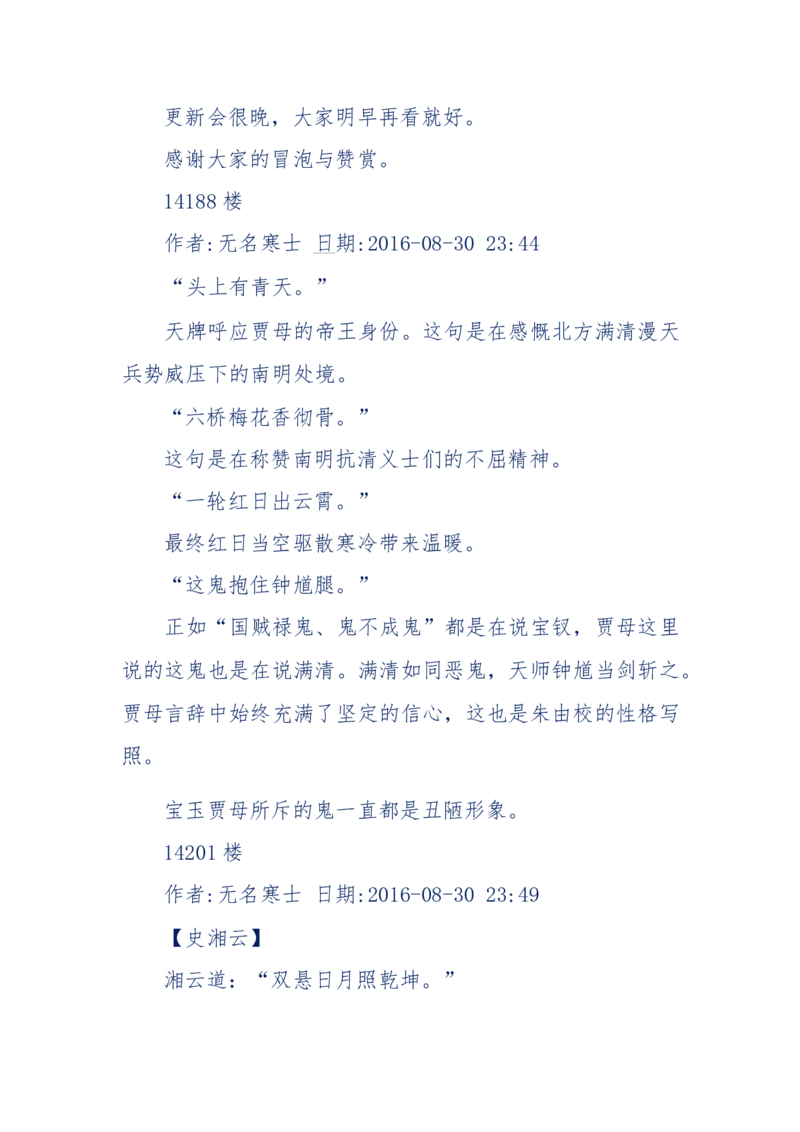 更新会很晚，大家明早再看就好。

感谢大家的冒泡与赞赏。

14188 楼

作者:无名寒士 日期:2016-08-30 23:44

“头上有青天。”

天牌呼应贾母的帝王身份。这句是在感慨北方满清漫天兵势威压下的南明处境。

“六桥梅花香彻骨。”

这句是在称赞南明抗清义士们的不屈精神。

“一轮红日出云霄。”

最终红日当空驱散寒冷带来温暖。

“这鬼抱住钟馗腿。”

正如“国贼禄鬼、鬼不成鬼”都是在说宝钗，贾母这里说的这鬼也是在说满清。满清如同恶鬼，天师钟馗当剑斩之。贾母言辞中始终充满了坚定的信心，这也是朱由校的性格写照。

宝玉贾母所斥的鬼一直都是丑陋形象。

14201 楼

作者:无名寒士 日期:2016-08-30 23:49

【史湘云】

湘云道：“双悬日月照乾坤。”